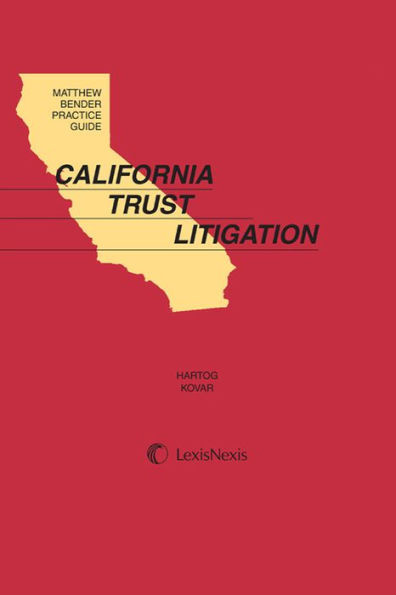 MATTHEW BENDER PRACTICE GUIDE

CALIFORNIA TRUST LITIGATION

HARTOG
KOVAR

LexisNexis